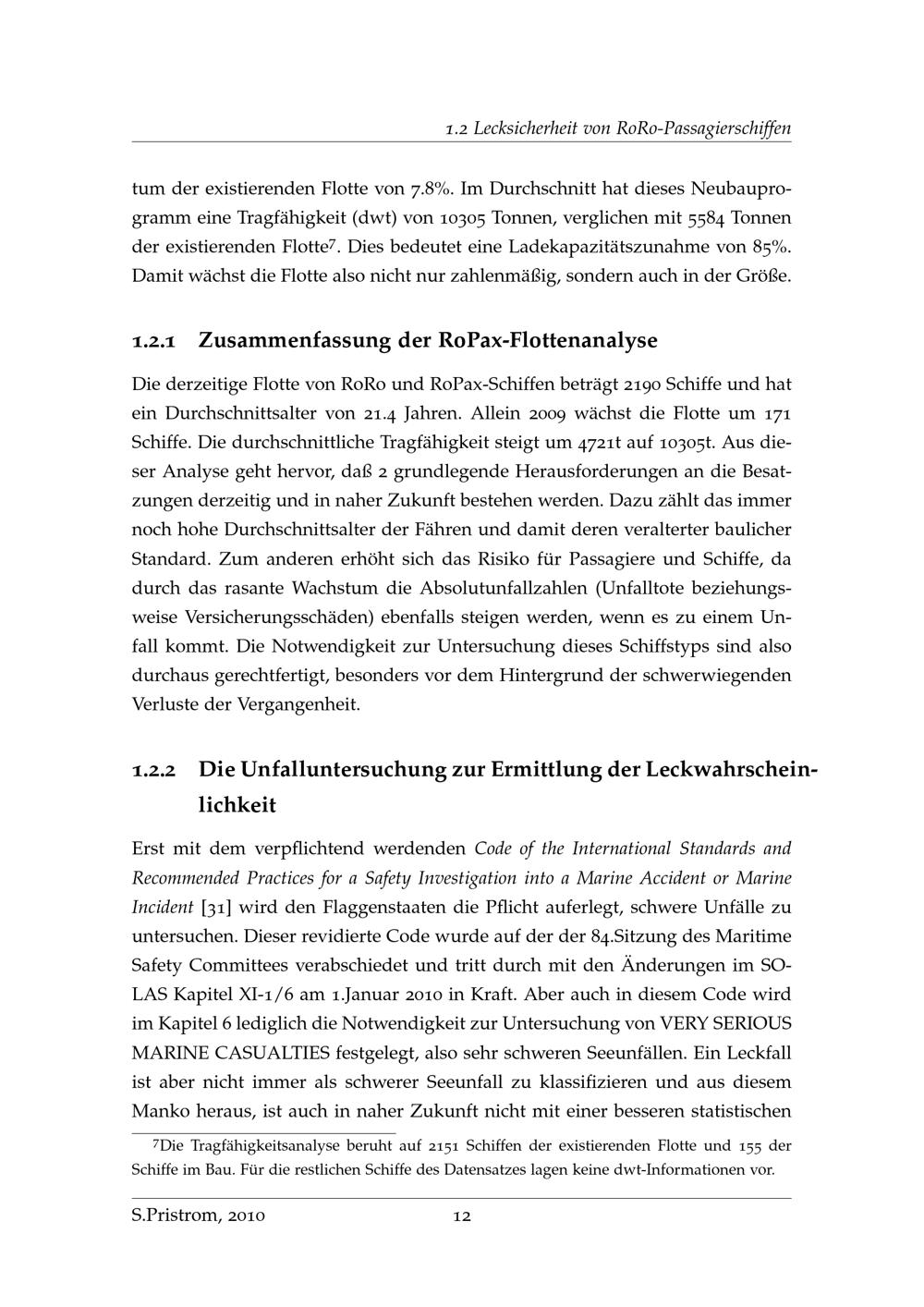 1.2 Lecksicherheit von RoRo-Passagierschiffen

tum der existierenden Flotte von 7.8%. Im Durchschnitt hat dieses Neubauprogramm eine Tragfähigkeit (dwt) von 10305 Tonnen, verglichen mit 5584 Tonnen der existierenden Flotte$^7$. Dies bedeutet eine Ladekapazitätszunahme von 85%. Damit wächst die Flotte also nicht nur zahlenmäßig, sondern auch in der Größe.

1.2.1 Zusammenfassung der RoPax-Flottenanalyse

Die derzeitige Flotte von RoRo und RoPax-Schiffen beträgt 2190 Schiffe und hat ein Durchschnittsalter von 21.4 Jahren. Allein 2009 wächst die Flotte um 171 Schiffe. Die durchschnittliche Tragfähigkeit steigt um 4721t auf 10305t. Aus dieser Analyse geht hervor, daß 2 grundlegende Herausforderungen an die Besatzungen derzeitig und in naher Zukunft bestehen werden. Dazu zählt das immer noch hohe Durchschnittsalter der Fähren und damit deren veralterter baulicher Standard. Zum anderen erhöht sich das Risiko für Passagiere und Schiffe, da durch das rasante Wachstum die Absolutunfallzahlen (Unfalltote beziehungsweise Versicherungsschäden) ebenfalls steigen werden, wenn es zu einem Unfall kommt. Die Notwendigkeit zur Untersuchung dieses Schiffstyps sind also durchaus gerechtfertigt, besonders vor dem Hintergrund der schwerwiegenden Verluste der Vergangenheit.

1.2.2 Die Unfalluntersuchung zur Ermittlung der Leckwahrscheinlichkeit

Erst mit dem verpflichtend werdenden Code of the International Standards and Recommended Practices for a Safety Investigation into a Marine Accident or Marine Incident [31] wird den Flaggenstaaten die Pflicht auferlegt, schwere Unfälle zu untersuchen. Dieser revidierte Code wurde auf der der 84.Sitzung des Maritime Safety Committees verabschiedet und tritt durch mit den Änderungen im SOLAS Kapitel XI-1/6 am 1.Januar 2010 in Kraft. Aber auch in diesem Code wird im Kapitel 6 lediglich die Notwendigkeit zur Untersuchung von VERY SERIOUS MARINE CASUALTIES festgelegt, also sehr schweren Seeunfällen. Ein Leckfall ist aber nicht immer als schwerer Seeunfall zu klassifizieren und aus diesem Manko heraus, ist auch in naher Zukunft nicht mit einer besseren statistischen

$^7$Die Tragfähigkeitsanalyse beruht auf 2151 Schiffen der existierenden Flotte und 155 der Schiffe im Bau. Für die restlichen Schiffe des Datensatzes lagen keine dwt-Informationen vor.

S.Pristrom, 2010 12